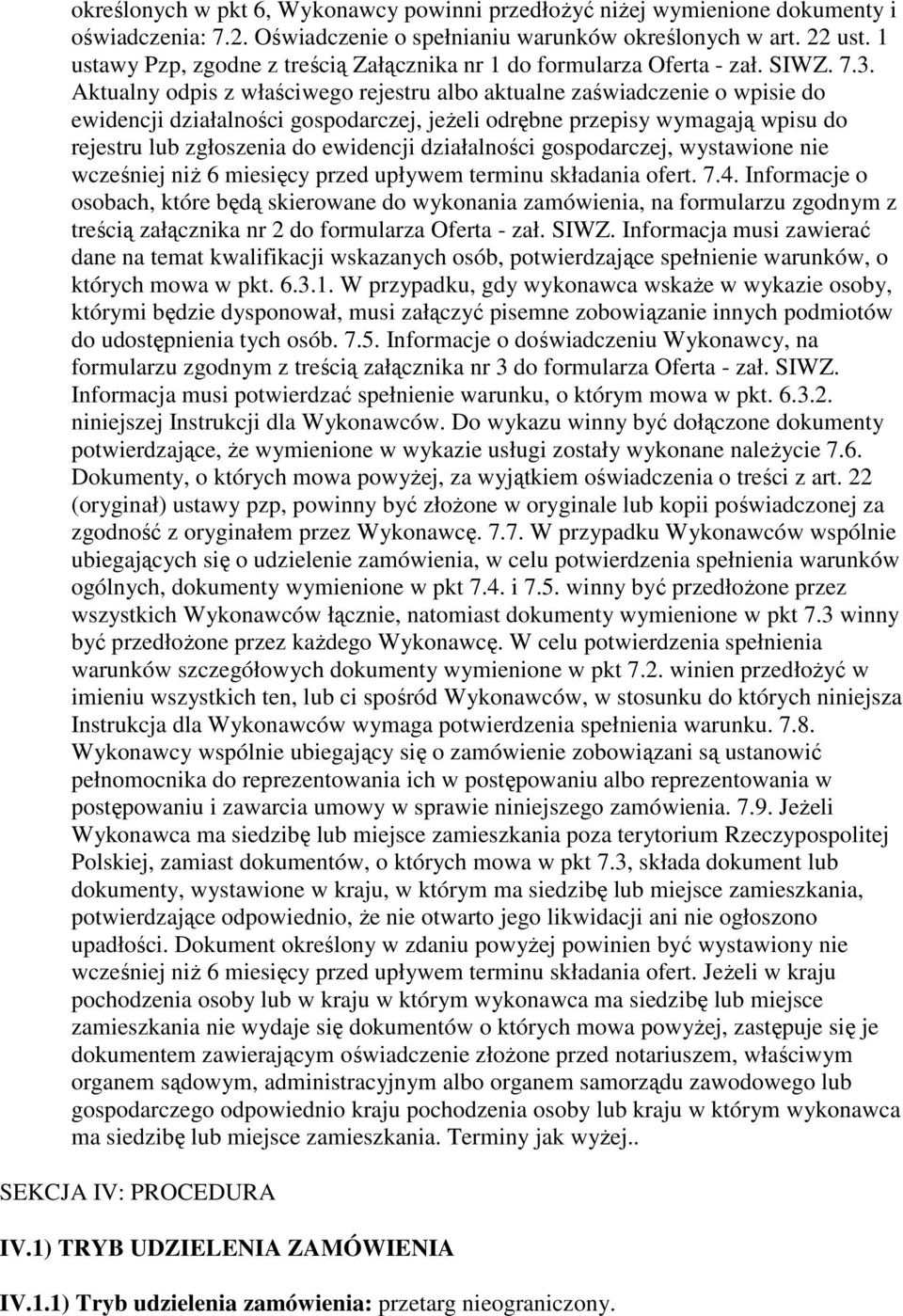 określonych w pkt 6, Wykonawcy powinni przedłożyć niżej wymienione dokumenty i oświadczenia: 7.2. Oświadczenie o spełnianiu warunków określonych w art. 22 ust. 1 ustawy Pzp, zgodne z treścią Załącznika nr 1 do formularza Oferta - zał. SIWZ. 7.3. Aktualny odpis z właściwego rejestru albo aktualne zaświadczenie o wpisie do ewidencji działalności gospodarczej, jeżeli odrębne przepisy wymagają wpisu do rejestru lub zgłoszenia do ewidencji działalności gospodarczej, wystawione nie wcześniej niż 6 miesięcy przed upływem terminu składania ofert. 7.4. Informacje o osobach, które będą skierowane do wykonania zamówienia, na formularzu zgodnym z treścią załącznika nr 2 do formularza Oferta - zał. SIWZ. Informacja musi zawierać dane na temat kwalifikacji wskazanych osób, potwierdzające spełnienie warunków, o których mowa w pkt. 6.3.1. W przypadku, gdy wykonawca wskaże w wykazie osoby, którymi będzie dysponował, musi załączyć pisemne zobowiązanie innych podmiotów do udostępnienia tych osób. 7.5. Informacje o doświadczeniu Wykonawcy, na formularzu zgodnym z treścią załącznika nr 3 do formularza Oferta - zał. SIWZ. Informacja musi potwierdzać spełnienie warunku, o którym mowa w pkt. 6.3.2. niniejszej Instrukcji dla Wykonawców. Do wykazu winny być dołączone dokumenty potwierdzające, że wymienione w wykazie usługi zostały wykonane należycie 7.6. Dokumenty, o których mowa powyżej, za wyjątkiem oświadczenia o treści z art. 22 (oryginał) ustawy pzp, powinny być złożone w oryginale lub kopii poświadczonej za zgodność z oryginałem przez Wykonawcę. 7.7. W przypadku Wykonawców wspólnie ubiegających się o udzielenie zamówienia, w celu potwierdzenia spełnienia warunków ogólnych, dokumenty wymienione w pkt 7.4. i 7.5. winny być przedłożone przez wszystkich Wykonawców łącznie, natomiast dokumenty wymienione w pkt 7.3 winny być przedłożone przez każdego Wykonawcę. W celu potwierdzenia spełnienia warunków szczegółowych dokumenty wymienione w pkt 7.2. winien przedłożyć w imieniu wszystkich ten, lub ci spośród Wykonawców, w stosunku do których niniejsza Instrukcja dla Wykonawców wymaga potwierdzenia spełnienia warunku. 7.8. Wykonawcy wspólnie ubiegający się o zamówienie zobowiązani są ustanowić pełnomocnika do reprezentowania ich w postępowaniu albo reprezentowania w postępowaniu i zawarcia umowy w sprawie niniejszego zamówienia. 7.9. Jeżeli Wykonawca ma siedzibę lub miejsce zamieszkania poza terytorium Rzeczypospolitej Polskiej, zamiast dokumentów, o których mowa w pkt 7.3, składa dokument lub dokumenty, wystawione w kraju, w którym ma siedzibę lub miejsce zamieszkania, potwierdzające odpowiednio, że nie otwarto jego likwidacji ani nie ogłoszono upadłości. Dokument określony w zdaniu powyżej powinien być wystawiony nie wcześniej niż 6 miesięcy przed upływem terminu składania ofert. Jeżeli w kraju pochodzenia osoby lub w kraju w którym wykonawca ma siedzibę lub miejsce zamieszkania nie wydaje się dokumentów o których mowa powyżej, zastępuje się je dokumentem zawierającym oświadczenie złożone przed notariuszem, właściwym organem sądowym, administracyjnym albo organem samorządu zawodowego lub gospodarczego odpowiednio kraju pochodzenia osoby lub kraju w którym wykonawca ma siedzibę lub miejsce zamieszkania. Terminy jak wyżej..

SEKCJA IV: PROCEDURA

IV.1) TRYB UDZIELENIA ZAMÓWIENIA

IV.1.1) Tryb udzielenia zamówienia: przetarg nieograniczony.